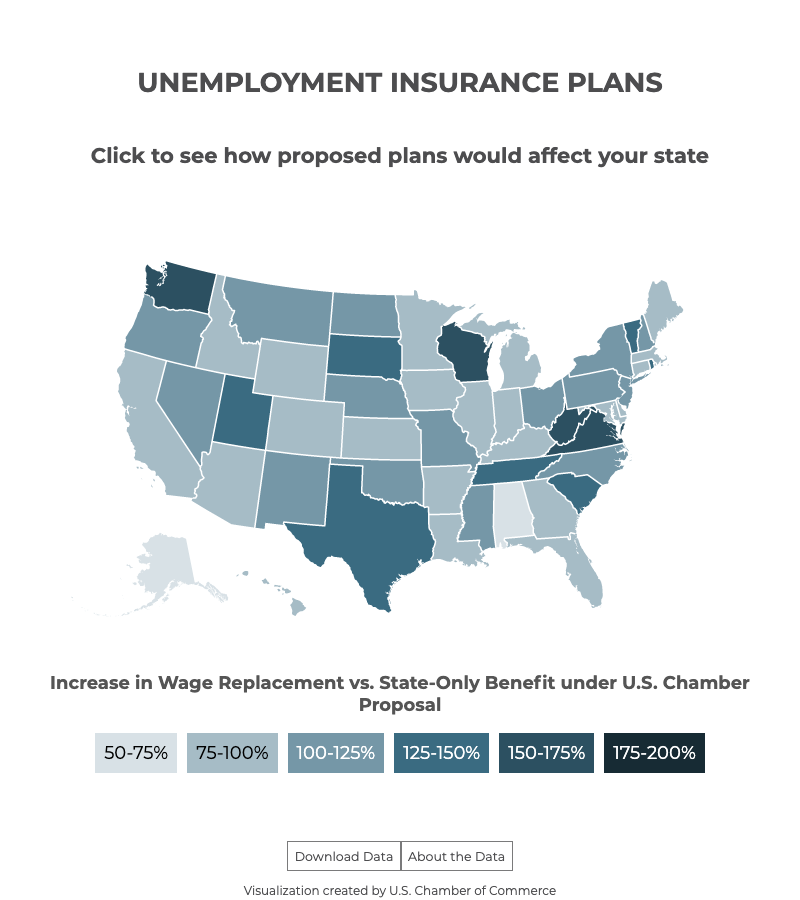 UNEMPLOYMENT INSURANCE PLANS

Click to see how proposed plans would affect your state

Increase in Wage Replacement vs. State-Only Benefit under U.S. Chamber Proposal

50-75%
75-100%
100-125%
125-150%
150-175%
175-200%

Download Data
About the Data

Visualization created by U.S. Chamber of Commerce